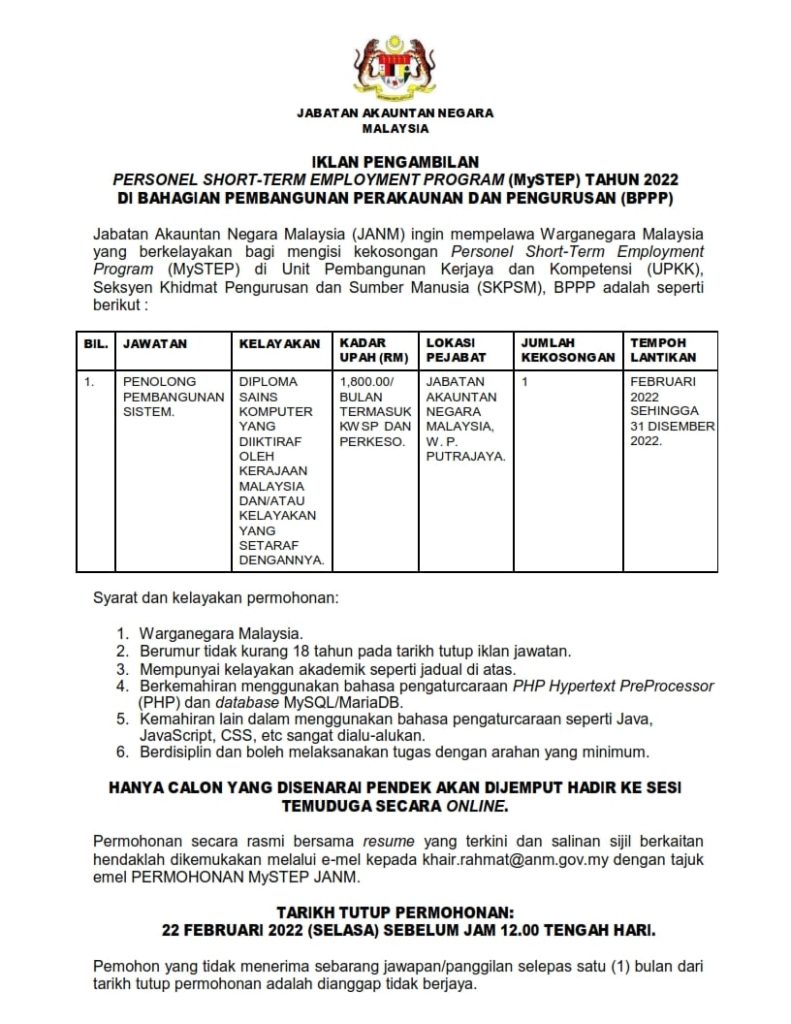 JABATAN AKAUNTAN NEGARA
MALAYSIA

IKLAN PENGAMBILAN
PERSONEL SHORT-TERM EMPLOYMENT PROGRAM (MySTEP) TAHUN 2022
DI BAHAGIAN PEMBANGUNAN PERAKAUNAN DAN PENGURUSAN (BPPP)

Jabatan Akauntan Negara Malaysia (JANM) ingin mempelawa Warganegara Malaysia yang berkelayakan bagi mengisi kekosongan Personel Short-Term Employment Program (MySTEP) di Unit Pembangunan Kerjaya dan Kompetensi (UPKK), Seksyen Khidmat Pengurusan dan Sumber Manusia (SKPSM), BPPP adalah seperti berikut :

| BIL. | JAWATAN | KELAYAKAN | KADAR UPAH (RM) | LOKASI PEJABAT | JUMLAH KEKOSONGAN | TEMPOH LANTIKAN |
|---|---|---|---|---|---|---|
| 1. | PENOLONG PEMBANGUNAN SISTEM. | DIPLOMA SAINS KOMPUTER YANG DIIKTIRAF OLEH KERAJAAN MALAYSIA DAN/ATAU KELAYAKAN YANG SETARAF DENGANNYA. | 1,800.00/ BULAN TERMASUK KWSP DAN PERKESO. | JABATAN AKAUNTAN NEGARA MALAYSIA, W. P. PUTRAJAYA. | 1 | FEBRUARI 2022 SEHINGGA 31 DISEMBER 2022. |

Syarat dan kelayakan permohonan:

1. Warganegara Malaysia.
2. Berumur tidak kurang 18 tahun pada tarikh tutup iklan jawatan.
3. Mempunyai kelayakan akademik seperti jadual di atas.
4. Berkemahiran menggunakan bahasa pengaturcaraan PHP Hypertext PreProcessor (PHP) dan database MySQL/MariaDB.
5. Kemahiran lain dalam menggunakan bahasa pengaturcaraan seperti Java, JavaScript, CSS, etc sangat dialu-alukan.
6. Berdisiplin dan boleh melaksanakan tugas dengan arahan yang minimum.

HANYA CALON YANG DISENARAI PENDEK AKAN DIJEMPUT HADIR KE SESI TEMUDUGA SECARA ONLINE.

Permohonan secara rasmi bersama resume yang terkini dan salinan sijil berkaitan hendaklah dikemukakan melalui e-mel kepada khair.rahmat@anm.gov.my dengan tajuk emel PERMOHONAN MySTEP JANM.

TARIKH TUTUP PERMOHONAN:
22 FEBRUARI 2022 (SELASA) SEBELUM JAM 12.00 TENGAH HARI.

Pemohon yang tidak menerima sebarang jawapan/panggilan selepas satu (1) bulan dari tarikh tutup permohonan adalah dianggap tidak berjaya.